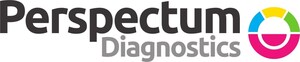 Perspectum
Diagnostics